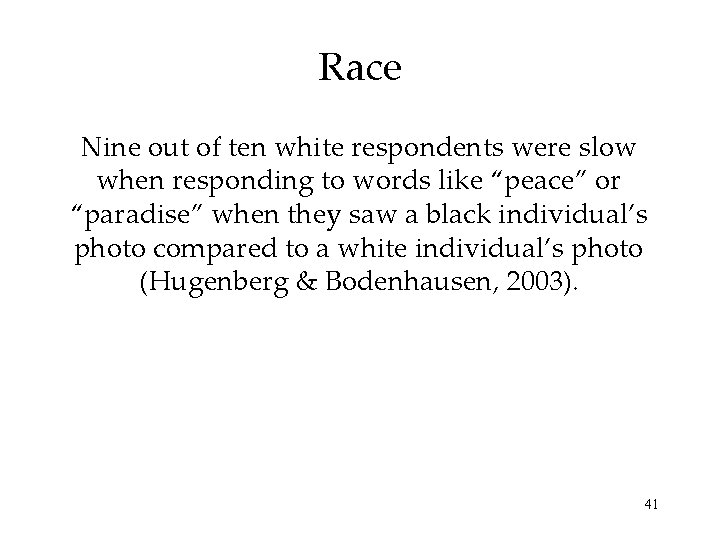 Race

Nine out of ten white respondents were slow when responding to words like "peace" or "paradise" when they saw a black individual's photo compared to a white individual's photo (Hugenberg & Bodenhausen, 2003).

41